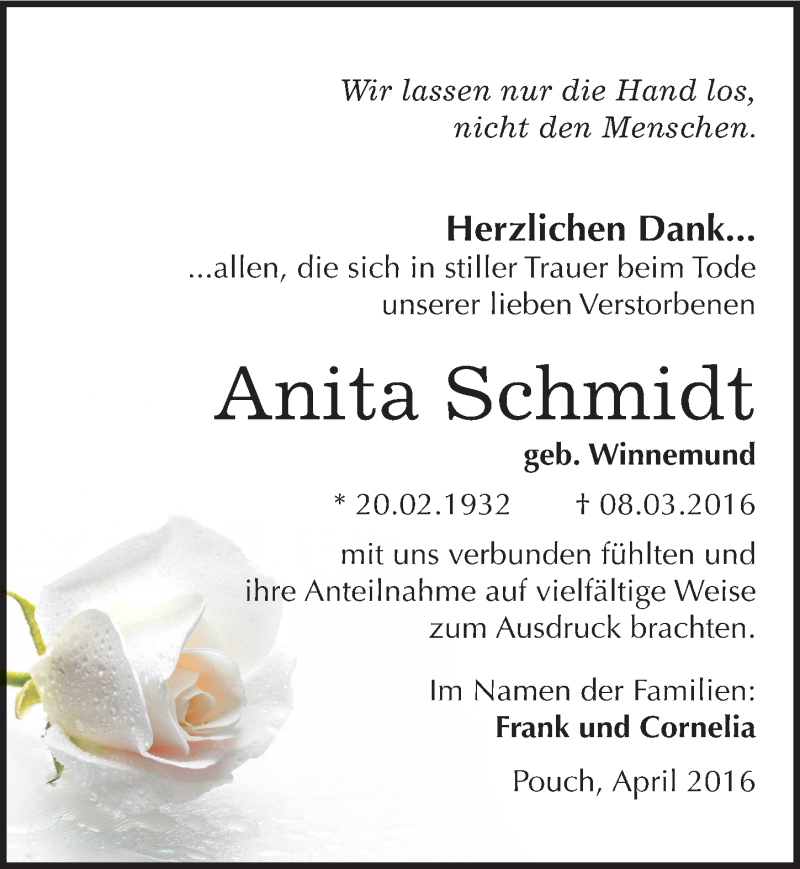 Wir lassen nur die Hand los,
nicht den Menschen.

Herzlichen Dank...
...allen, die sich in stiller Trauer beim Tode unserer lieben Verstorbenen

Anita Schmidt
geb. Winnemund
* 20.02.1932 † 08.03.2016

mit uns verbunden fühlten und ihre Anteilnahme auf vielfältige Weise zum Ausdruck brachten.

Im Namen der Familien:
Frank und Cornelia

Pouch, April 2016